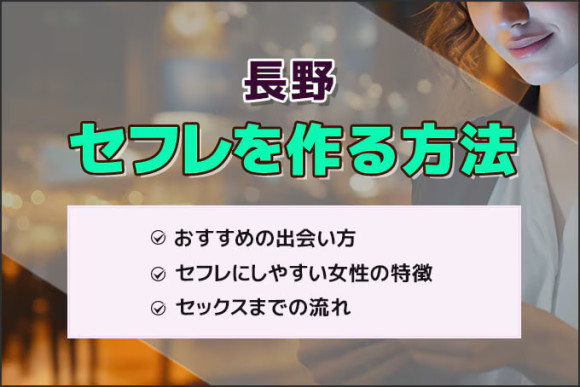 長野
セフレを作る方法

おすすめの出会い方
セフレにしやすい女性の特徴
セックスまでの流れ